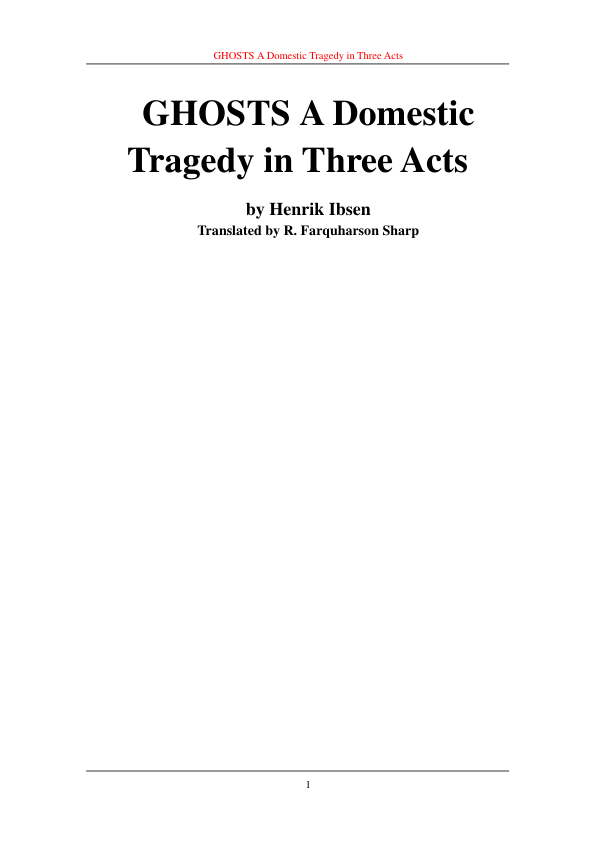 GHOSTS A Domestic Tragedy in Three Acts

GHOSTS A Domestic Tragedy in Three Acts

by Henrik Ibsen

Translated by R. Farquharson Sharp

1